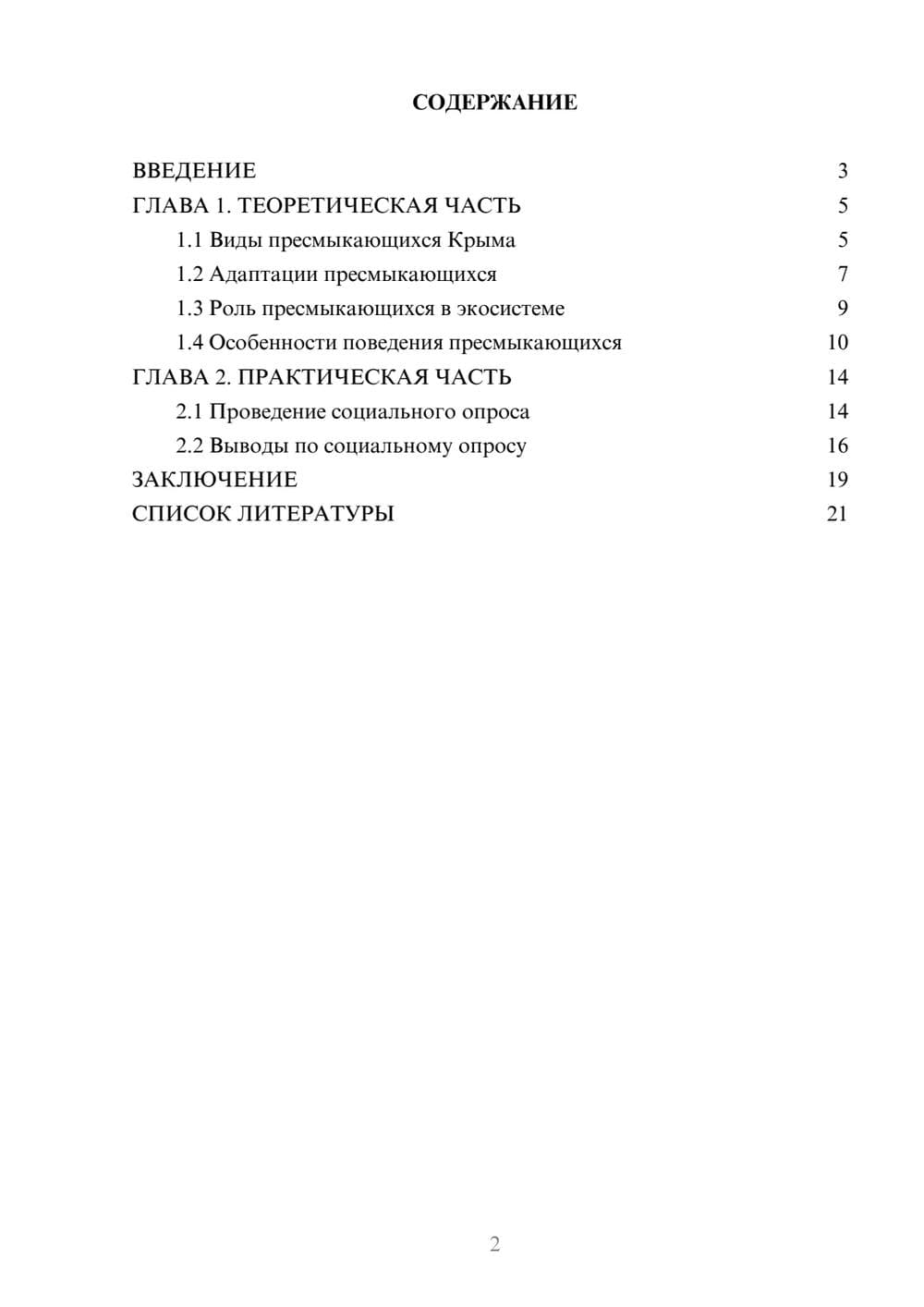 СОДЕРЖАНИЕ

ВВЕДЕНИЕ 3
ГЛАВА 1. ТЕОРЕТИЧЕСКАЯ ЧАСТЬ 5
1.1 Виды пресмыкающихся Крыма 5
1.2 Адаптации пресмыкающихся 7
1.3 Роль пресмыкающихся в экосистеме 9
1.4 Особенности поведения пресмыкающихся 10
ГЛАВА 2. ПРАКТИЧЕСКАЯ ЧАСТЬ 14
2.1 Проведение социального опроса 14
2.2 Выводы по социальному опросу 16
ЗАКЛЮЧЕНИЕ 19
СПИСОК ЛИТЕРАТУРЫ 21

2